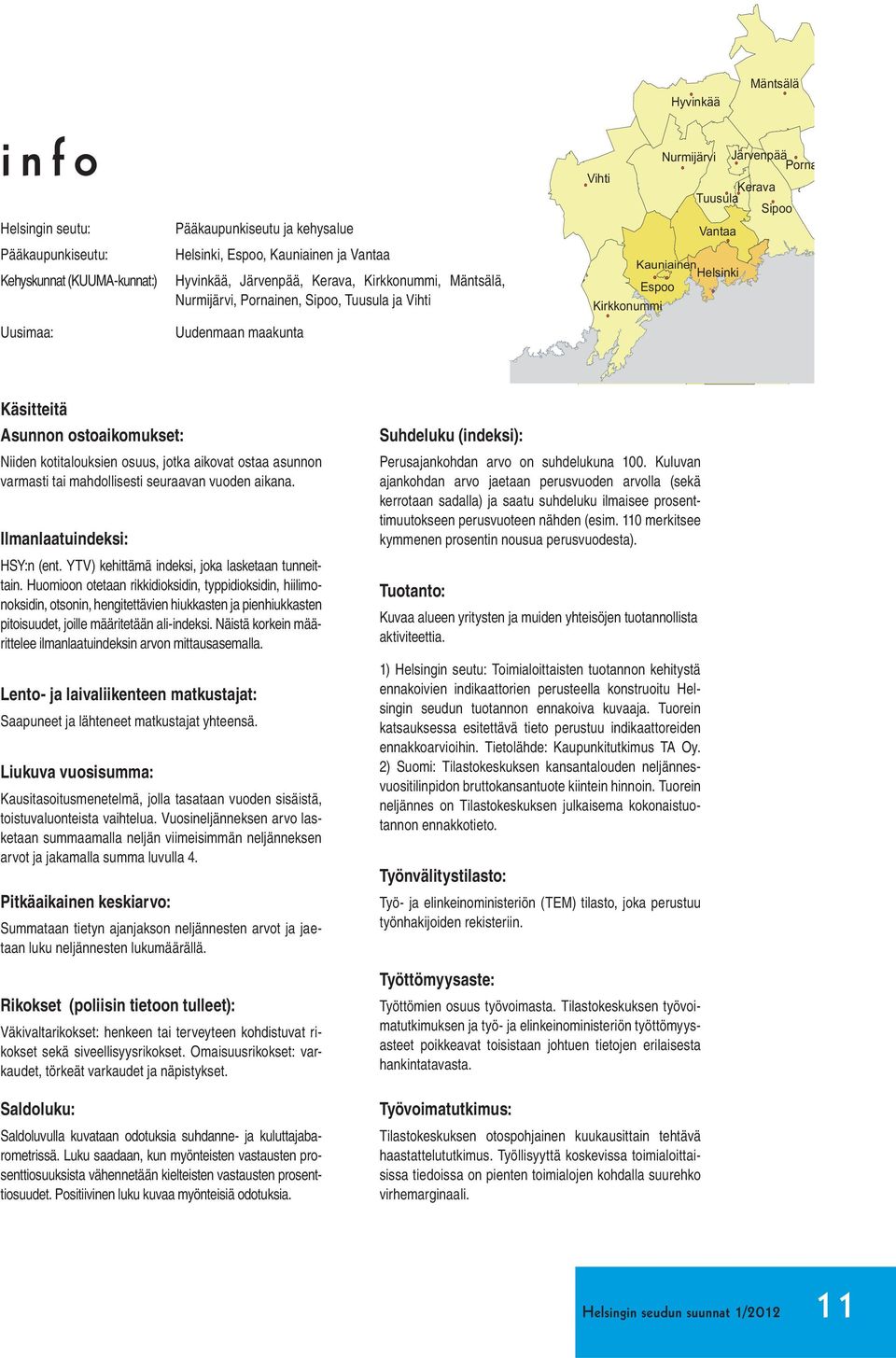 info

Helsingin seutu: Pääkaupunkiseutu ja kehysalue

Pääkaupunkiseutu: Helsinki, Espoo, Kauniainen ja Vantaa

Kehyskunnat (KUUMA-kunnat:) Hyvinkää, Järvenpää, Kerava, Kirkkonummi, Mäntsälä, Nurmijärvi, Pornainen, Sipoo, Tuusula ja Vihti

Uusimaa: Uudenmaan maakunta

Mäntsälä
Hyvinkää
Nurmijärvi
Järvenpää
Porna
Vihti
Kerava
Tuusula
Sipoo
Vantaa
Kauniainen
Helsinki
Espoo
Kirkkonummi

Käsitteitä

Asunnon ostoaikomukset:

Niiden kotitalouksien osuus, jotka aikovat ostaa asunnon varmasti tai mahdollisesti seuraavan vuoden aikana.

Ilmanlaatuindeksi:

HSY:n (ent. YTV) kehittämä indeksi, joka lasketaan tunneittain. Huomioon otetaan rikkidioksidin, typpidioksidin, hiilimonoksidin, otsonin, hengitettävien hiukkasten ja pienhiukkasten pitoisuudet, joille määritetään ali-indeksi. Näistä korkein määrittelee ilmanlaatuindeksin arvon mittausasemalla.

Lento- ja laivaliikenteen matkustajat:

Saapuneet ja lähteneet matkustajat yhteensä.

Liukuva vuosisumma:

Kausitasoitusmenetelmä, jolla tasataan vuoden sisäistä, toistuvaluonteista vaihtelua. Vuosineljänneksen arvo lasketaan summaamalla neljän viimeisimmän neljänneksen arvot ja jakamalla summa luvulla 4.

Pitkäaikainen keskiarvo:

Summataan tietyn ajanjakson neljännesten arvot ja jaetaan luku neljännesten lukumäärällä.

Rikokset (poliisin tietoon tulleet):

Väkivaltarikokset: henkeen tai terveyteen kohdistuvat rikokset sekä siveellisyysrikokset. Omaisuusrikokset: varkaudet, törkeät varkaudet ja näpistykset.

Saldoluku:

Saldoluvulla kuvataan odotuksia suhdanne- ja kuluttajabarometrissä. Luku saadaan, kun myönteisten vastausten prosenttiosuuksista vähennetään kielteisten vastausten prosenttiosuudet. Positiivinen luku kuvaa myönteisiä odotuksia.

Suhdeluku (indeksi):

Perusajankohdan arvo on suhdelukuna 100. Kuluvan ajankohdan arvo jaetaan perusvuoden arvolla (sekä kerrotaan sadalla) ja saatu suhdeluku ilmaisee prosenttimuutokseen perusvuoteen nähden (esim. 110 merkitsee kymmenen prosentin nousua perusvuodesta).

Tuotanto:

Kuvaa alueen yritysten ja muiden yhteisöjen tuotannollista aktiviteettia.

1) Helsingin seutu: Toimialoittaisten tuotannon kehitystä ennakoivien indikaattorien perusteella konstruoitu Helsingin seudun tuotannon ennakoiva kuvaaja. Tuorein katsauksessa esitettävä tieto perustuu indikaattoreiden ennakkoarvioihin. Tietolähde: Kaupunkitutkimus TA Oy.
2) Suomi: Tilastokeskuksen kansantalouden neljännesvuositilinpidon bruttokansantuote kiintein hinnoin. Tuorein neljännes on Tilastokeskuksen julkaisema kokonaistuotannon ennakkotieto.

Työnvälitystilasto:

Työ- ja elinkeinoministeriön (TEM) tilasto, joka perustuu työnhakijoiden rekisteriin.

Työttömyysaste:

Työttömien osuus työvoimasta. Tilastokeskuksen työvoimatutkimuksen ja työ- ja elinkeinoministeriön työttömyysasteet poikkeavat toisistaan johtuen tietojen erilaisesta hankintatavasta.

Työvoimatutkimus:

Tilastokeskuksen otospohjainen kuukausittain tehtävä haastattelututkimus. Työllisyyttä koskevissa toimialoittaisissa tiedoissa on pienten toimialojen kohdalla suurehko virhemarginaali.

Helsingin seudun suunnat 1/2012 11